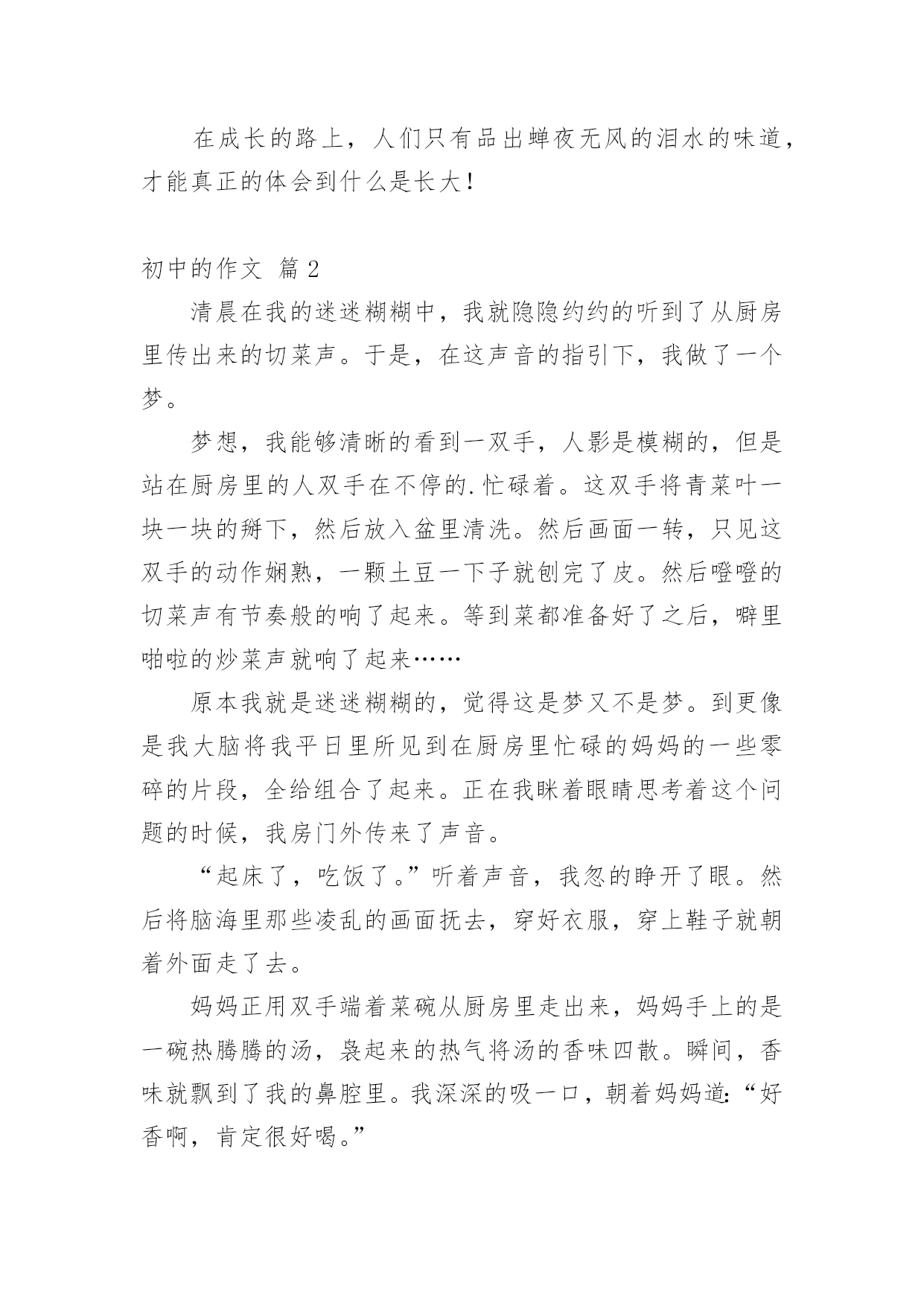 在成长的路上，人们只有品出蝉夜无风的泪水的味道，才能真正的体会到什么是长大！

初中的作文 篇2

清晨在我的迷迷糊糊中，我就隐隐约约的听到了从厨房里传出来的切菜声。于是，在这声音的指引下，我做了一个梦。

梦想，我能够清晰的看到一双手，人影是模糊的，但是站在厨房里的人双手在不停的.忙碌着。这双手将青菜叶一块一块的掰下，然后放入盆里清洗。然后画面一转，只见这双手的动作娴熟，一颗土豆一下子就刨完了皮。然后噔噔的切菜声有节奏般的响了起来。等到菜都准备好了之后，噼里啪啦的炒菜声就响了起来……

原本我就是迷迷糊糊的，觉得这是梦又不是梦。到更像是我大脑将我平日里所见到在厨房里忙碌的妈妈的一些零碎的片段，全给组合了起来。正在我眯着眼睛思考着这个问题的时候，我房门外传来了声音。

“起床了，吃饭了。”听着声音，我忽的睁开了眼。然后将脑海里那些凌乱的画面抚去，穿好衣服，穿上鞋子就朝着外面走了去。

妈妈正用双手端着菜碗从厨房里走出来，妈妈手上的是一碗热腾腾的汤，袅起来的热气将汤的香味四散。瞬间，香味就飘到了我的鼻腔里。我深深的吸一口，朝着妈妈道：“好香啊，肯定很好喝。”